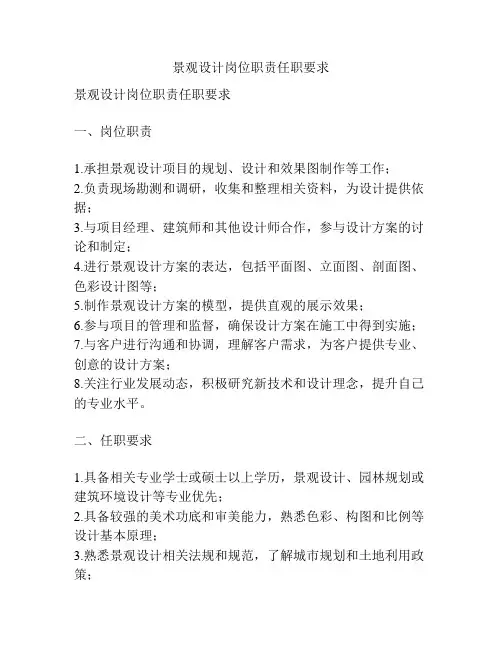 景观设计岗位职责任职要求

景观设计岗位职责任职要求

一、岗位职责

1.承担景观设计项目的规划、设计和效果图制作等工作；
2.负责现场勘测和调研，收集和整理相关资料，为设计提供依据；
3.与项目经理、建筑师和其他设计师合作，参与设计方案的讨论和制定；
4.进行景观设计方案的表达，包括平面图、立面图、剖面图、色彩设计图等；
5.制作景观设计方案的模型，提供直观的展示效果；
6.参与项目的管理和监督，确保设计方案在施工中得到实施；
7.与客户进行沟通和协调，理解客户需求，为客户提供专业、创意的设计方案；
8.关注行业发展动态，积极研究新技术和设计理念，提升自己的专业水平。

二、任职要求

1.具备相关专业学士或硕士以上学历，景观设计、园林规划或建筑环境设计等专业优先；
2.具备较强的美术功底和审美能力，熟悉色彩、构图和比例等设计基本原理；
3.熟悉景观设计相关法规和规范，了解城市规划和土地利用政策；